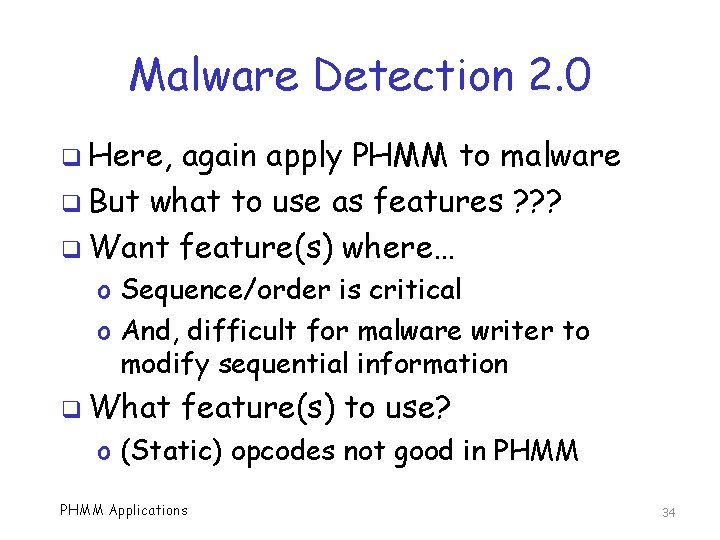 Malware Detection 2.0

❑ Here, again apply PHMM to malware

❑ But what to use as features ???

❑ Want feature(s) where…

o Sequence/order is critical

o And, difficult for malware writer to modify sequential information

❑ What feature(s) to use?

o (Static) opcodes not good in PHMM

PHMM Applications

34